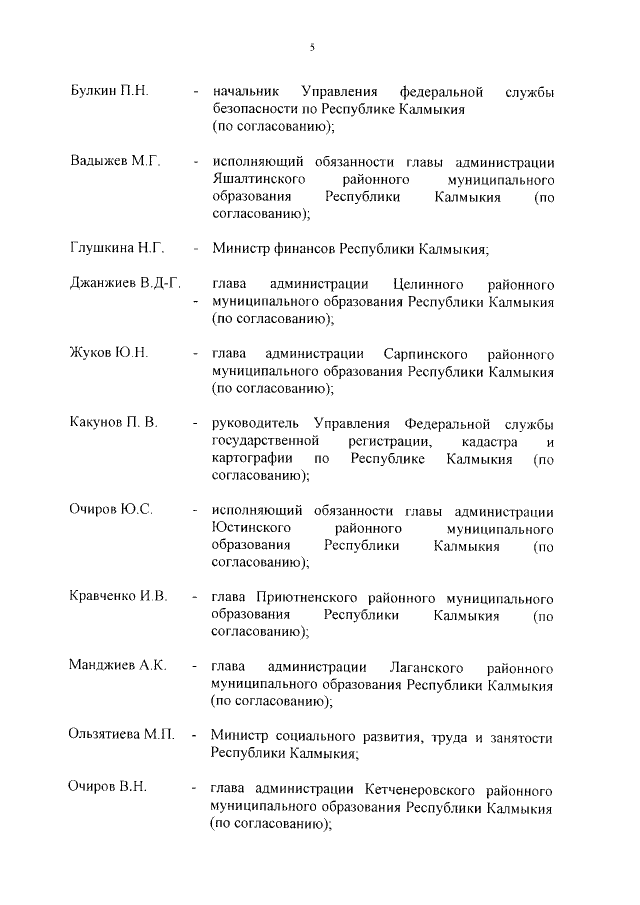 5

Булкин П.Н. - начальник Управления федеральной службы безопасности по Республике Калмыкия (по согласованию);

Вадыжев М.Г. - исполняющий обязанности главы администрации Яшалтинского районного муниципального образования Республики Калмыкия (по согласованию);

Глушкина Н.Г. - Министр финансов Республики Калмыкия;

Джанжиев В.Д-Г. - глава администрации Целинного районного муниципального образования Республики Калмыкия (по согласованию);

Жуков Ю.Н. - глава администрации Сарпинского районного муниципального образования Республики Калмыкия (по согласованию);

Какунов П. В. - руководитель Управления Федеральной службы государственной регистрации, кадастра и картографии по Республике Калмыкия (по согласованию);

Очиров Ю.С. - исполняющий обязанности главы администрации Юстинского районного муниципального образования Республики Калмыкия (по согласованию);

Кравченко И.В. - глава Приютненского районного муниципального образования Республики Калмыкия (по согласованию);

Манджиев А.К. - глава администрации Лаганского районного муниципального образования Республики Калмыкия (по согласованию);

Ользятиева М.П. - Министр социального развития, труда и занятости Республики Калмыкия;

Очиров В.Н. - глава администрации Кетченеровского районного муниципального образования Республики Калмыкия (по согласованию);